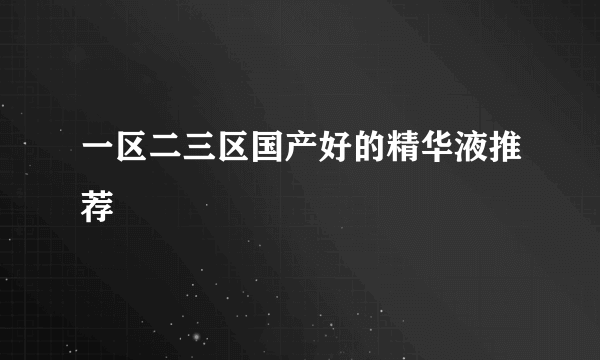 一区二三区国产好的精华液推荐